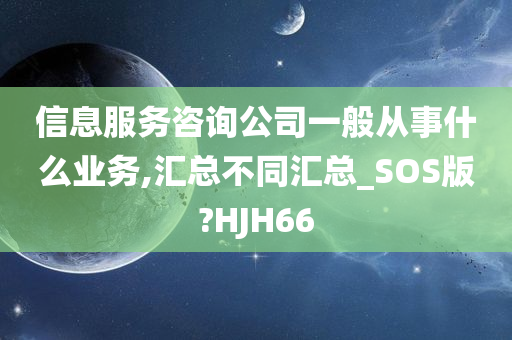 信息服务咨询公司一般从事什么业务,汇总不同汇总_SOS版?HJH66